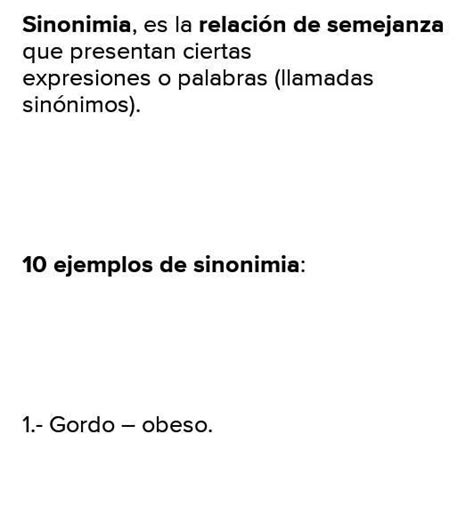 Sinonimia, es la relación de semejanza que presentan ciertas expresiones o palabras (llamadas sinónimos).

10 ejemplos de sinonimia:

1.- Gordo – obeso.